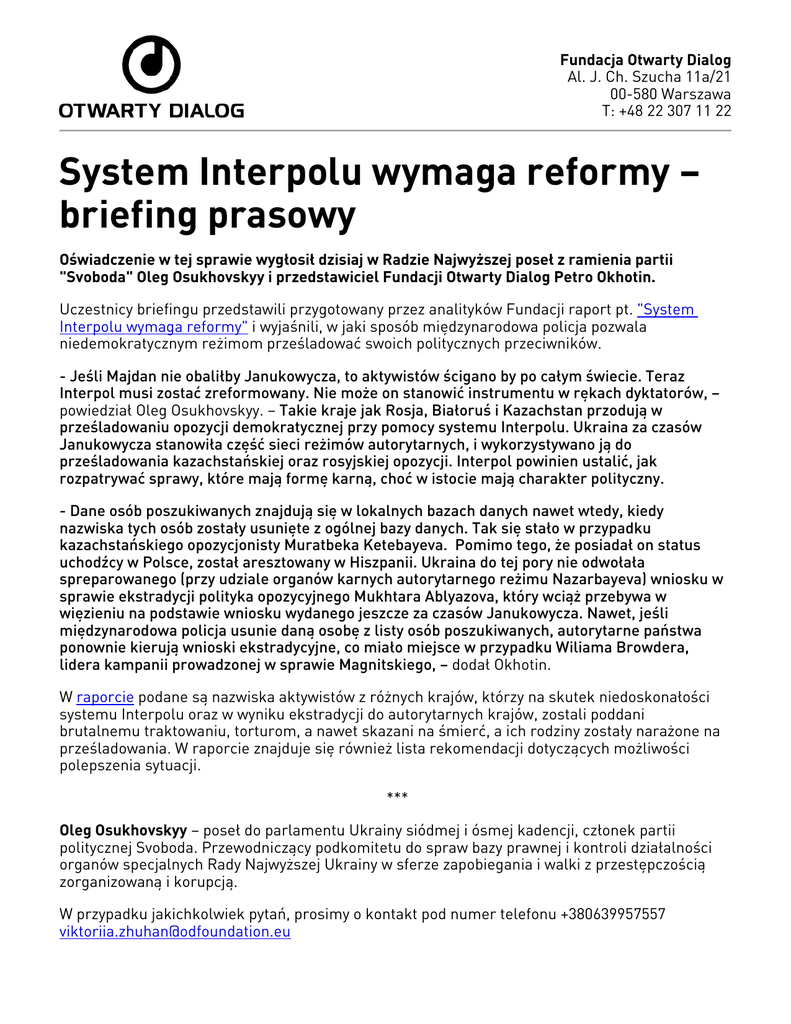 OTWARTY DIALOG

Fundacja Otwarty Dialog
Al. J. Ch. Szucha 11a/21
00-580 Warszawa
T: +48 22 307 11 22

System Interpolu wymaga reformy – briefing prasowy

Oświadczenie w tej sprawie wygłosił dzisiaj w Radzie Najwyższej poseł z ramienia partii "Svoboda" Oleg Osukhovskyy i przedstawiciel Fundacji Otwarty Dialog Petro Okhotin.

Uczestnicy briefingu przedstawili przygotowany przez analityków Fundacji raport pt. "System Interpolu wymaga reformy" i wyjaśnili, w jaki sposób międzynarodowa policja pozwala niedemokratycznym reżimom prześladować swoich politycznych przeciwników.

- Jeśli Majdan nie obaliłby Janukowycza, to aktywistów ścigano by po całym świecie. Teraz Interpol musi zostać zreformowany. Nie może on stanowić instrumentu w rękach dyktatorów, – powiedział Oleg Osukhovskyy. – Takie kraje jak Rosja, Białoruś i Kazachstan przodują w prześladowaniu opozycji demokratycznej przy pomocy systemu Interpolu. Ukraina za czasów Janukowycza stanowiła część sieci reżimów autorytarnych, i wykorzystywano ją do prześladowania kazachstańskiej oraz rosyjskiej opozycji. Interpol powinien ustalić, jak rozpatrywać sprawy, które mają formę karną, choć w istocie mają charakter polityczny.

- Dane osób poszukiwanych znajdują się w lokalnych bazach danych nawet wtedy, kiedy nazwiska tych osób zostały usunięte z ogólnej bazy danych. Tak się stało w przypadku kazachstańskiego opozycjonisty Muratbeka Ketebayeva.  Pomimo tego, że posiadał on status uchodźcy w Polsce, został aresztowany w Hiszpanii. Ukraina do tej pory nie odwołała spreparowanego (przy udziale organów karnych autorytarnego reżimu Nazarbayeva) wniosku w sprawie ekstradycji polityka opozycyjnego Mukhtara Ablyazova, który wciąż przebywa w więzieniu na podstawie wniosku wydanego jeszcze za czasów Janukowycza. Nawet, jeśli międzynarodowa policja usunie daną osobę z listy osób poszukiwanych, autorytarne państwa ponownie kierują wnioski ekstradycyjne, co miało miejsce w przypadku Wiliama Browdera, lidera kampanii prowadzonej w sprawie Magnitskiego, – dodał Okhotin.

W raporcie podane są nazwiska aktywistów z różnych krajów, którzy na skutek niedoskonałości systemu Interpolu oraz w wyniku ekstradycji do autorytarnych krajów, zostali poddani brutalnemu traktowaniu, torturom, a nawet skazani na śmierć, a ich rodziny zostały narażone na prześladowania. W raporcie znajduje się również lista rekomendacji dotyczących możliwości polepszenia sytuacji.

***

Oleg Osukhovskyy – poseł do parlamentu Ukrainy siódmej i ósmej kadencji, członek partii politycznej Svoboda. Przewodniczący podkomitetu do spraw bazy prawnej i kontroli działalności organów specjalnych Rady Najwyższej Ukrainy w sferze zapobiegania i walki z przestępczością zorganizowaną i korupcją.

W przypadku jakichkolwiek pytań, prosimy o kontakt pod numer telefonu +380639957557
viktoriia.zhuhan@odfoundation.eu